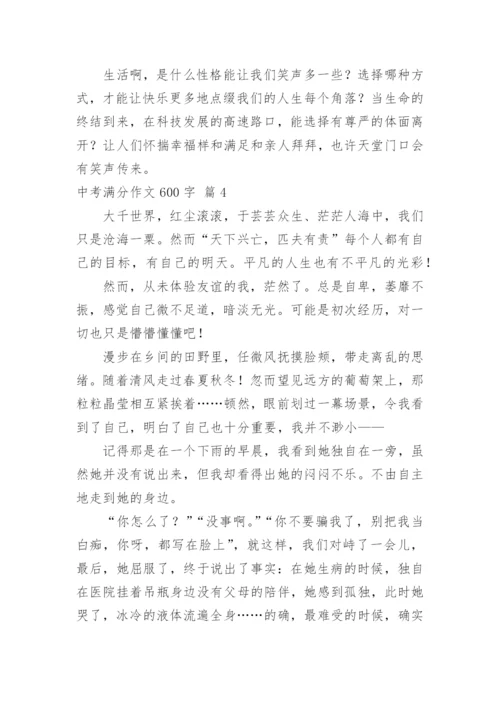 生活啊，是什么性格能让我们笑声多一些？选择哪种方式，才能让快乐更多地点缀我们的人生每个角落？当生命的终结到来，在科技发展的高速路口，能选择有尊严的体面离开？让人们怀揣幸福祥和满足和亲人拜拜，也许天堂门口会有笑声传来。

中考满分作文 600 字 篇 4

大千世界，红尘滚滚，于芸芸众生、茫茫人海中，我们只是沧海一粟。然而“天下兴亡，匹夫有责”每个人都有自己的目标，有自己的明天。平凡的人生也有不平凡的光彩！

然而，从未体验友谊的我，茫然了。总是自卑，萎靡不振，感觉自己微不足道，暗淡无光。可能是初次经历，对一切也只是懵懵懂懂吧！

漫步在乡间的田野里，任微风抚摸脸颊，带走离乱的思绪。随着清风走过春夏秋冬！忽而望见远方的葡萄架上，那粒粒晶莹相互紧挨着……顿然，眼前划过一幕场景，令我看到了自己，明白了自己也十分重要，我并不渺小——

记得那是在一个下雨的早晨，我看到她独自在一旁，虽然她并没有说出来，但我却看得出她的闷闷不乐。不由自主地走到她的身边。

“你怎么了？”“没事啊。”“你不要骗我了，别把我当白痴，你呀，都写在脸上”，就这样，我们对峙了一会儿，最后，她屈服了，终于说出了事实：在她生病的时候，独自在医院挂着吊瓶身边没有父母的陪伴，她感到孤独，此时她哭了，冰冷的液体流遍全身……的确，最难受的时候，确实